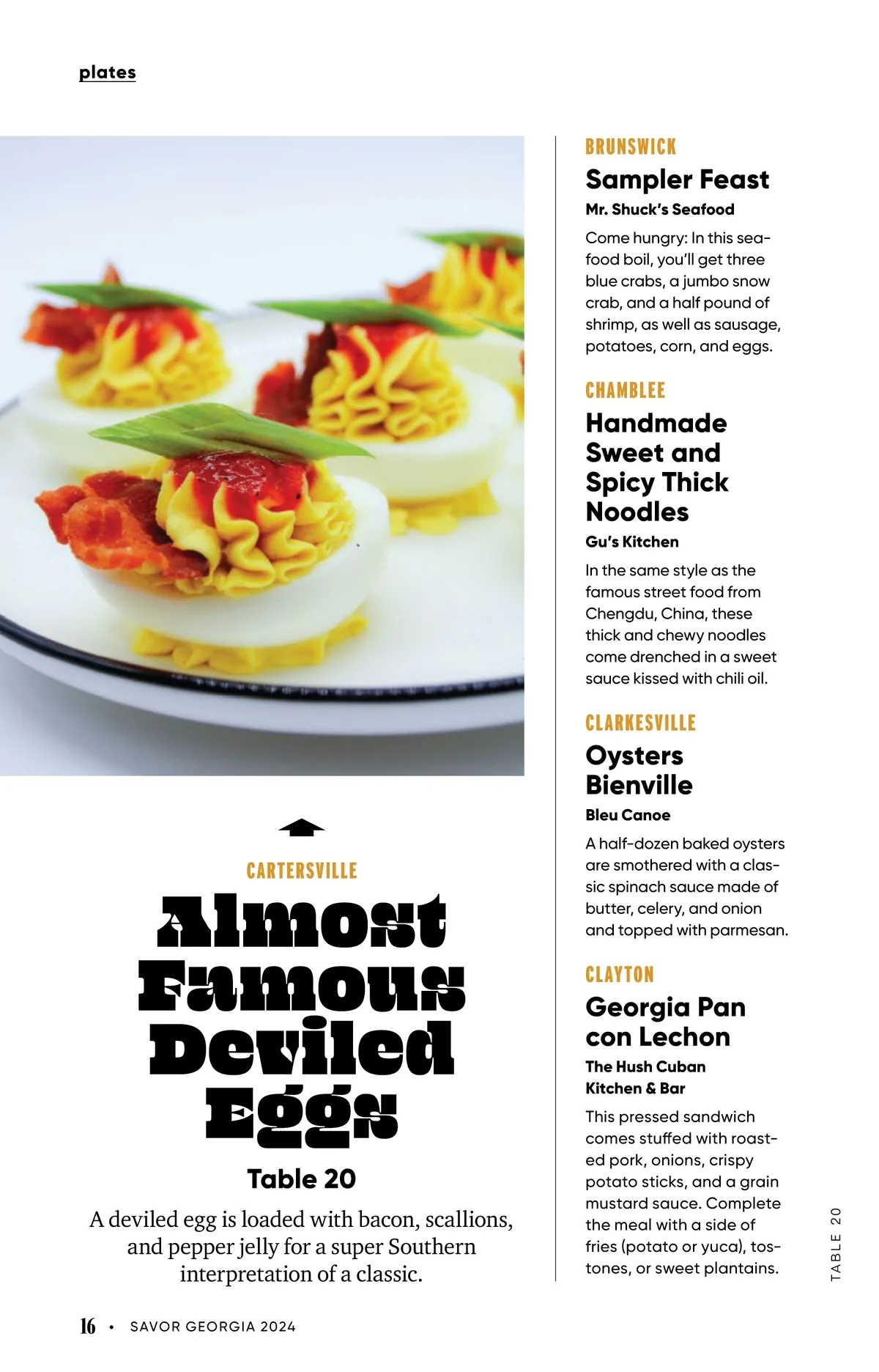 plates

CARTERSVILLE

Almost Famous Deviled Eggs

Table 20

A deviled egg is loaded with bacon, scallions, and pepper jelly for a super Southern interpretation of a classic.

BRUNSWICK

Sampler Feast

Mr. Shuck's Seafood

Come hungry: In this seafood boil, you'll get three blue crabs, a jumbo snow crab, and a half pound of shrimp, as well as sausage, potatoes, corn, and eggs.

CHAMBLEE

Handmade Sweet and Spicy Thick Noodles

Gu's Kitchen

In the same style as the famous street food from Chengdu, China, these thick and chewy noodles come drenched in a sweet sauce kissed with chili oil.

CLARKESVILLE

Oysters Bienville

Bleu Canoe

A half-dozen baked oysters are smothered with a classic spinach sauce made of butter, celery, and onion and topped with parmesan.

CLAYTON

Georgia Pan con Lechon

The Hush Cuban Kitchen & Bar

This pressed sandwich comes stuffed with roasted pork, onions, crispy potato sticks, and a grain mustard sauce. Complete the meal with a side of fries (potato or yuca), tostones, or sweet plantains.

TABLE 20

16 • SAVOR GEORGIA 2024